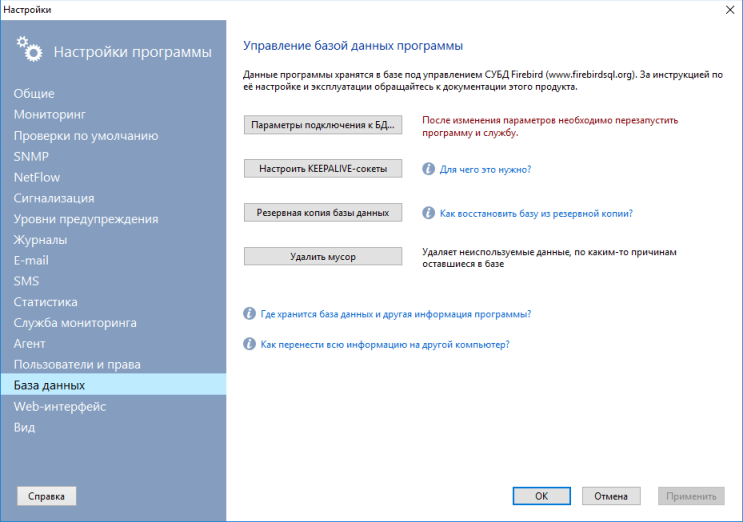 Настройки

Настройки программы

Общие
Мониторинг
Проверки по умолчанию
SNMP
NetFlow
Сигнализация
Уровни предупреждения
Журналы
E-mail
SMS
Статистика
Служба мониторинга
Агент
Пользователи и права
База данных
Web-интерфейс
Вид

Справка

Управление базой данных программы

Данные программы хранятся в базе под управлением СУБД Firebird (www.firebirdsql.org). За инструкцией по её настройке и эксплуатации обращайтесь к документации этого продукта.

Параметры подключения к БД...

После изменения параметров необходимо перезапустить программу и службу.

Настроить KEEPALIVE-сокеты

Для чего это нужно?

Резервная копия базы данных

Как восстановить базу из резервной копии?

Удалить мусор

Удаляет неиспользуемые данные, по каким-то причинам оставшиеся в базе

Где хранится база данных и другая информация программы?

Как перенести всю информацию на другой компьютер?

OK

Отмена

Применить